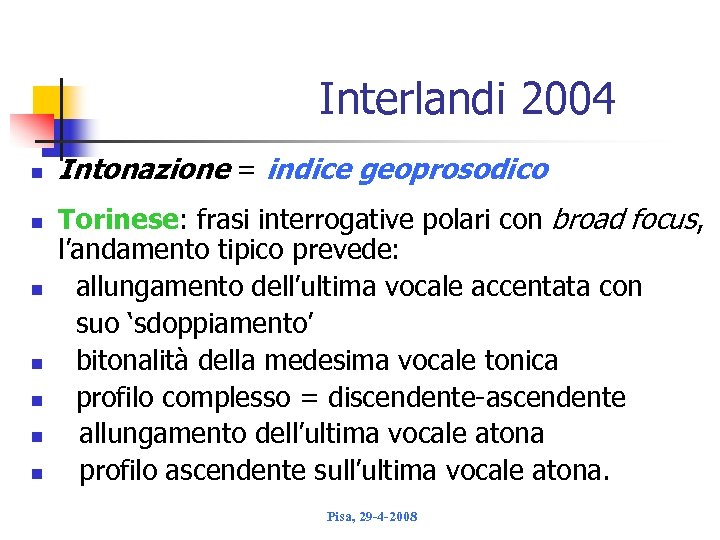 Interlandi 2004

Intonazione = indice geoprosodico

Torinese: frasi interrogative polari con broad focus, l'andamento tipico prevede:

allungamento dell'ultima vocale accentata con suo 'sdoppiamento'

bitonalità della medesima vocale tonica

profilo complesso = discendente-ascendente

allungamento dell'ultima vocale atona

profilo ascendente sull'ultima vocale atona.

Pisa, 29-4-2008